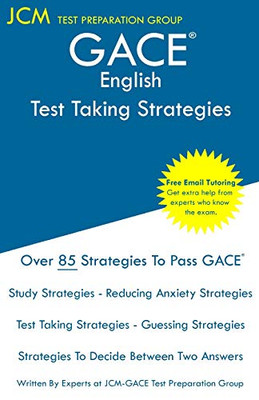 JCM TEST PREPARATION GROUP

GACE®
English
Test Taking Strategies

Free Email Tutoring
Get extra help from experts who know the exam.

Over 85 Strategies To Pass GACE®

Study Strategies - Reducing Anxiety Strategies

Test Taking Strategies - Guessing Strategies

Strategies To Decide Between Two Answers

Written By Experts at JCM-GACE Test Preparation Group